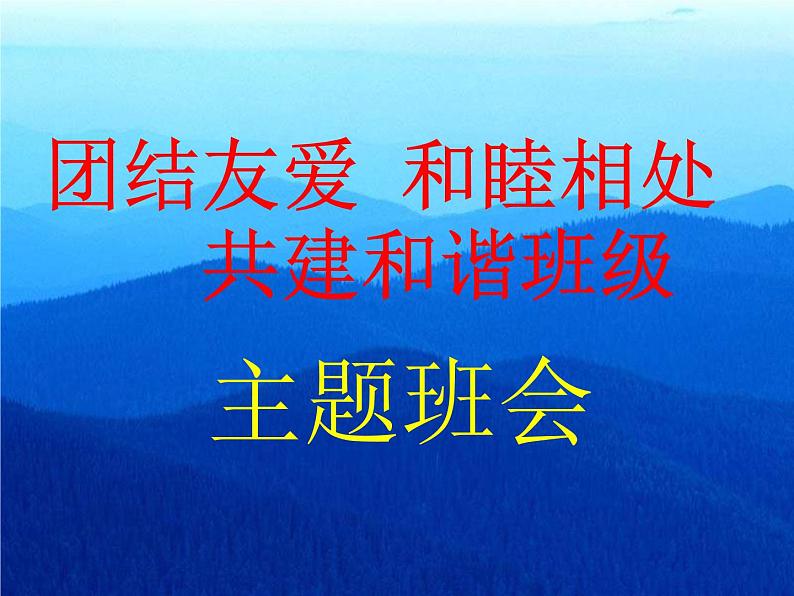 团结友爱 和睦相处
共建和谐班级

主题班会